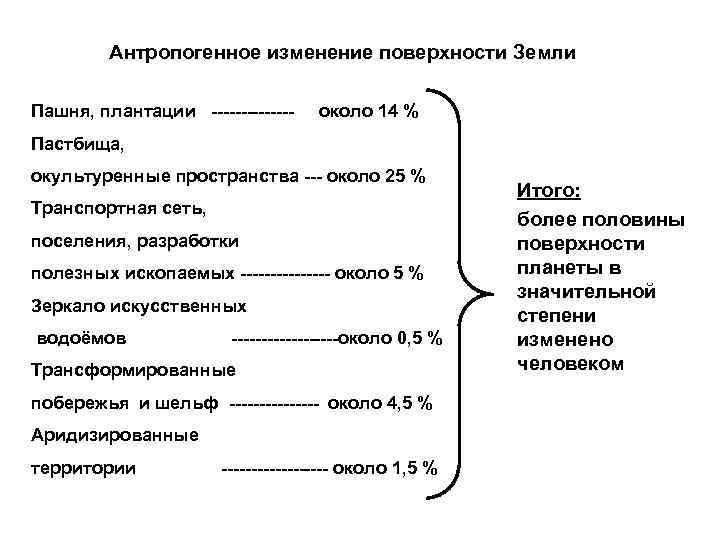 Антропогенное изменение поверхности Земли

Пашня, плантации -------------- около 14 %

Пастбища,
окультуренные пространства --- около 25 %

Транспортная сеть,
поселения, разработки
полезных ископаемых --------------- около 5 %

Зеркало искусственных
водоёмов ------------------около 0,5 %

Трансформированные
побережья и шельф --------------- около 4,5 %

Аридизированные
территории ------------------ около 1,5 %

Итого:

более половины поверхности планеты в значительной степени изменено человеком